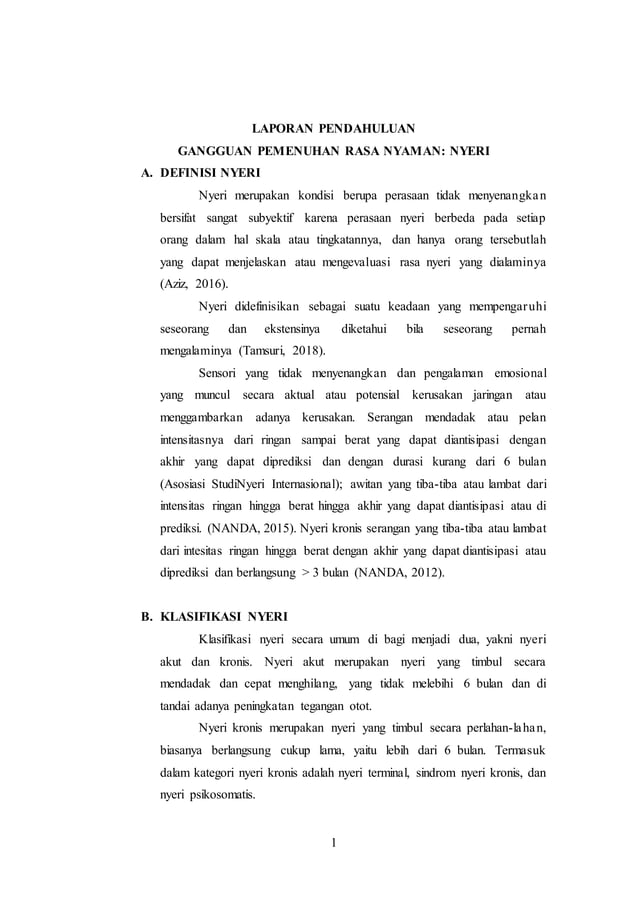 LAPORAN PENDAHULUAN
GANGGUAN PEMENUHAN RASA NYAMAN: NYERI

A. DEFINISI NYERI

Nyeri merupakan kondisi berupa perasaan tidak menyenangkan bersifat sangat subyektif karena perasaan nyeri berbeda pada setiap orang dalam hal skala atau tingkatannya, dan hanya orang tersebutlah yang dapat menjelaskan atau mengevaluasi rasa nyeri yang dialaminya (Aziz, 2016).

Nyeri didefinisikan sebagai suatu keadaan yang mempengaruhi seseorang dan ekstensinya diketahui bila seseorang pernah mengalaminya (Tamsuri, 2018).

Sensori yang tidak menyenangkan dan pengalaman emosional yang muncul secara aktual atau potensial kerusakan jaringan atau menggambarkan adanya kerusakan. Serangan mendadak atau pelan intensitasnya dari ringan sampai berat yang dapat diantisipasi dengan akhir yang dapat diprediksi dan dengan durasi kurang dari 6 bulan (Asosiasi StudiNyeri Internasional); awitan yang tiba-tiba atau lambat dari intensitas ringan hingga berat hingga akhir yang dapat diantisipasi atau di prediksi. (NANDA, 2015). Nyeri kronis serangan yang tiba-tiba atau lambat dari intesitas ringan hingga berat dengan akhir yang dapat diantisipasi atau diprediksi dan berlangsung > 3 bulan (NANDA, 2012).

B. KLASIFIKASI NYERI

Klasifikasi nyeri secara umum di bagi menjadi dua, yakni nyeri akut dan kronis. Nyeri akut merupakan nyeri yang timbul secara mendadak dan cepat menghilang, yang tidak melebihi 6 bulan dan di tandai adanya peningkatan tegangan otot.

Nyeri kronis merupakan nyeri yang timbul secara perlahan-lahan, biasanya berlangsung cukup lama, yaitu lebih dari 6 bulan. Termasuk dalam kategori nyeri kronis adalah nyeri terminal, sindrom nyeri kronis, dan nyeri psikosomatis.

1